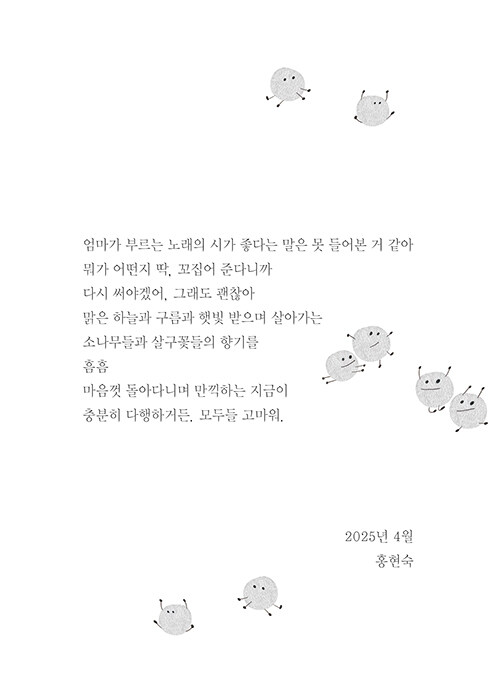 엄마가 부르는 노래의 시가 좋다는 말은 못 들어본 거 같아
뭐가 어떤지 딱, 꼬집어 준다니까
다시 써야겠어, 그래도 괜찮아
맑은 하늘과 구름과 햇빛 받으며 살아가는
소나무들과 살구꽃들의 향기를
흠흠
마음껏 돌아다니며 만끽하는 지금이
충분히 다행하거든. 모두들 고마워.

2025년 4월
홍현숙